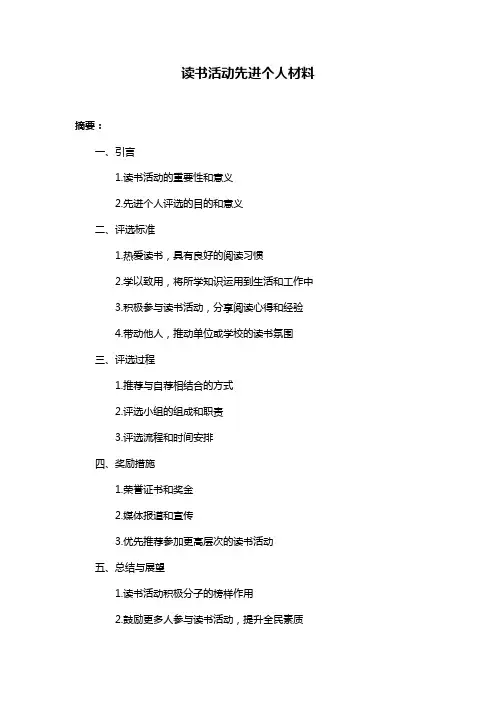 读书活动先进个人材料

摘要：

一、引言

1.读书活动的重要性和意义

2.先进个人评选的目的和意义

二、评选标准

1.热爱读书，具有良好的阅读习惯

2.学以致用，将所学知识运用到生活和工作中

3.积极参与读书活动，分享阅读心得和经验

4.带动他人，推动单位或学校的读书氛围

三、评选过程

1.推荐与自荐相结合的方式

2.评选小组的组成和职责

3.评选流程和时间安排

四、奖励措施

1.荣誉证书和奖金

2.媒体报道和宣传

3.优先推荐参加更高层次的读书活动

五、总结与展望

1.读书活动积极分子的榜样作用

2.鼓励更多人参与读书活动，提升全民素质